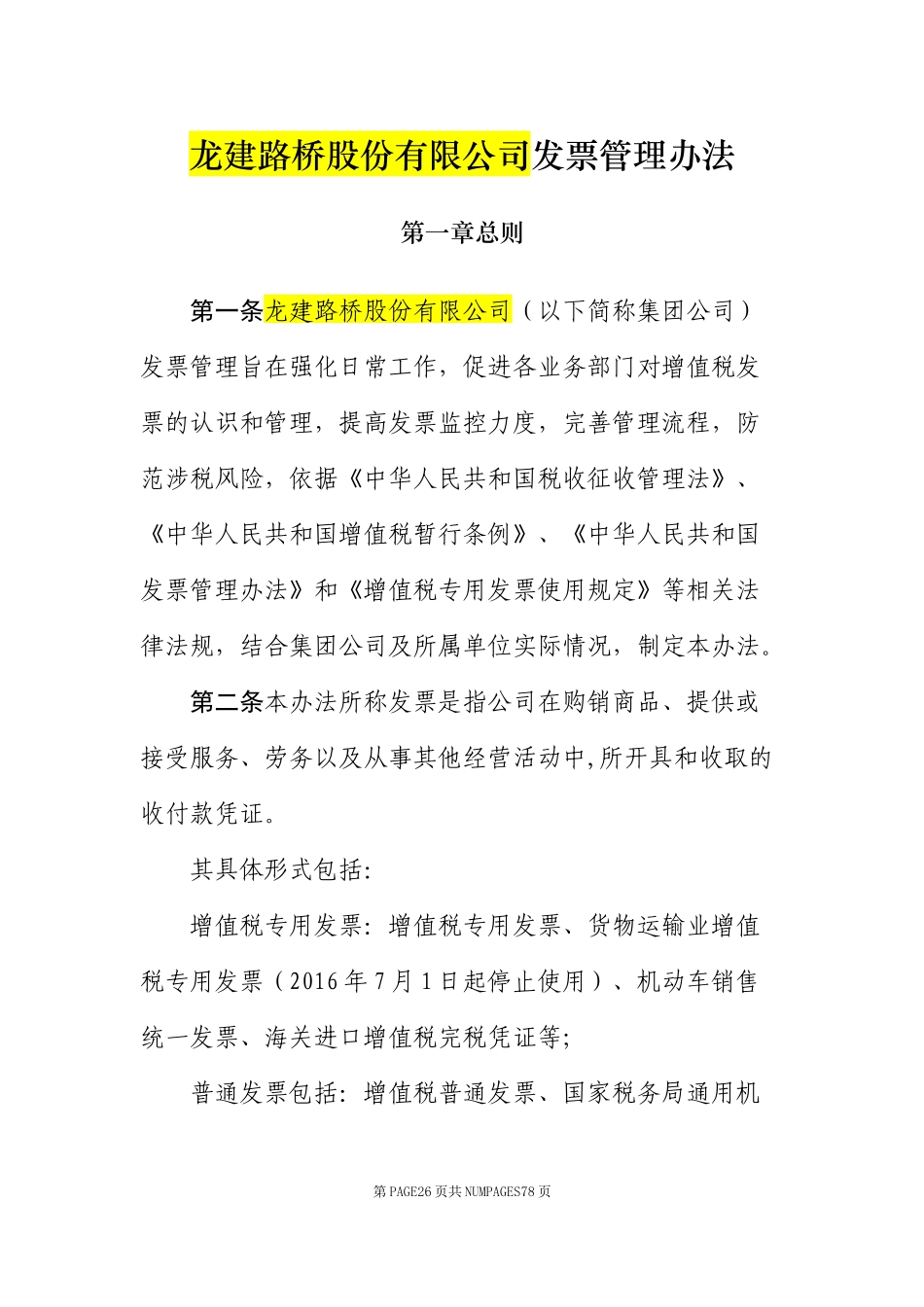 龙建路桥股份有限公司发票管理办法

第一章总则

第一条龙建路桥股份有限公司（以下简称集团公司）发票管理旨在强化日常工作，促进各业务部门对增值税发票的认识和管理，提高发票监控力度，完善管理流程，防范涉税风险，依据《中华人民共和国税收征收管理法》、《中华人民共和国增值税暂行条例》、《中华人民共和国发票管理办法》和《增值税专用发票使用规定》等相关法律法规，结合集团公司及所属单位实际情况，制定本办法。

第二条本办法所称发票是指公司在购销商品、提供或接受服务、劳务以及从事其他经营活动中,所开具和收取的收付款凭证。

其具体形式包括:

增值税专用发票：增值税专用发票、货物运输业增值税专用发票（2016年7月1日起停止使用）、机动车销售统一发票、海关进口增值税完税凭证等;

普通发票包括：增值税普通发票、国家税务局通用机

第PAGE26页共NUMPAGES78页